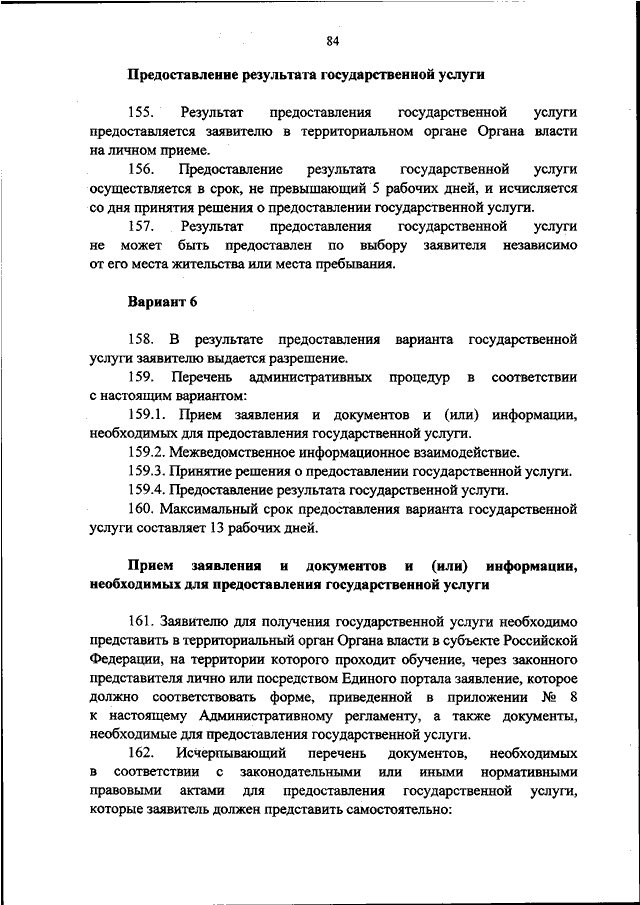 84

Предоставление результата государственной услуги

155. Результат предоставления государственной услуги предоставляется заявителю в территориальном органе Органа власти на личном приеме.

156. Предоставление результата государственной услуги осуществляется в срок, не превышающий 5 рабочих дней, и исчисляется со дня принятия решения о предоставлении государственной услуги.

157. Результат предоставления государственной услуги не может быть предоставлен по выбору заявителя независимо от его места жительства или места пребывания.

Вариант 6

158. В результате предоставления варианта государственной услуги заявителю выдается разрешение.

159. Перечень административных процедур в соответствии с настоящим вариантом:

159.1. Прием заявления и документов и (или) информации, необходимых для предоставления государственной услуги.

159.2. Межведомственное информационное взаимодействие.

159.3. Принятие решения о предоставлении государственной услуги.

159.4. Предоставление результата государственной услуги.

160. Максимальный срок предоставления варианта государственной услуги составляет 13 рабочих дней.

Прием заявления и документов и (или) информации, необходимых для предоставления государственной услуги

161. Заявителю для получения государственной услуги необходимо представить в территориальный орган Органа власти в субъекте Российской Федерации, на территории которого проходит обучение, через законного представителя лично или посредством Единого портала заявление, которое должно соответствовать форме, приведенной в приложении № 8 к настоящему Административному регламенту, а также документы, необходимые для предоставления государственной услуги.

162. Исчерпывающий перечень документов, необходимых в соответствии с законодательными или иными нормативными правовыми актами для предоставления государственной услуги, которые заявитель должен представить самостоятельно: